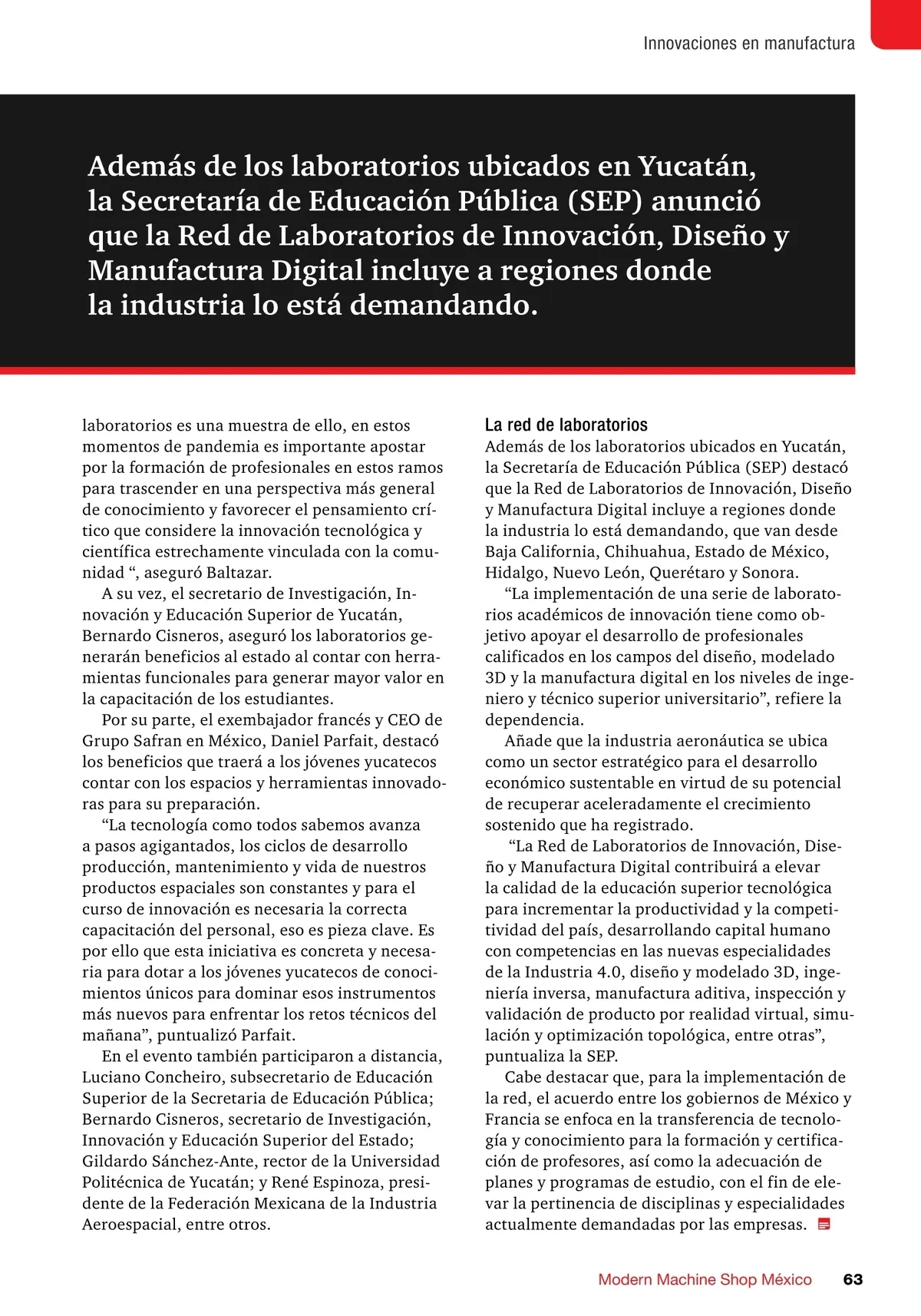 Innovaciones en manufactura

Además de los laboratorios ubicados en Yucatán, la Secretaría de Educación Pública (SEP) anunció que la Red de Laboratorios de Innovación, Diseño y Manufactura Digital incluye a regiones donde la industria lo está demandando.

laboratorios es una muestra de ello, en estos momentos de pandemia es importante apostar por la formación de profesionales en estos ramos para trascender en una perspectiva más general de conocimiento y favorecer el pensamiento crítico que considere la innovación tecnológica y científica estrechamente vinculada con la comunidad “, aseguró Baltazar.

A su vez, el secretario de Investigación, Innovación y Educación Superior de Yucatán, Bernardo Cisneros, aseguró los laboratorios generarán beneficios al estado al contar con herramientas funcionales para generar mayor valor en la capacitación de los estudiantes.

Por su parte, el exembajador francés y CEO de Grupo Safran en México, Daniel Parfait, destacó los beneficios que traerá a los jóvenes yucatecos contar con los espacios y herramientas innovadoras para su preparación.

“La tecnología como todos sabemos avanza a pasos agigantados, los ciclos de desarrollo producción, mantenimiento y vida de nuestros productos espaciales son constantes y para el curso de innovación es necesaria la correcta capacitación del personal, eso es pieza clave. Es por ello que esta iniciativa es concreta y necesaria para dotar a los jóvenes yucatecos de conocimientos únicos para dominar esos instrumentos más nuevos para enfrentar los retos técnicos del mañana”, puntualizó Parfait.

En el evento también participaron a distancia, Luciano Concheiro, subsecretario de Educación Superior de la Secretaria de Educación Pública; Bernardo Cisneros, secretario de Investigación, Innovación y Educación Superior del Estado; Gildardo Sánchez-Ante, rector de la Universidad Politécnica de Yucatán; y René Espinoza, presidente de la Federación Mexicana de la Industria Aeroespacial, entre otros.

La red de laboratorios
Además de los laboratorios ubicados en Yucatán, la Secretaría de Educación Pública (SEP) destacó que la Red de Laboratorios de Innovación, Diseño y Manufactura Digital incluye a regiones donde la industria lo está demandando, que van desde Baja California, Chihuahua, Estado de México, Hidalgo, Nuevo León, Querétaro y Sonora.

“La implementación de una serie de laboratorios académicos de innovación tiene como objetivo apoyar el desarrollo de profesionales calificados en los campos del diseño, modelado 3D y la manufactura digital en los niveles de ingeniero y técnico superior universitario”, refiere la dependencia.

Añade que la industria aeronáutica se ubica como un sector estratégico para el desarrollo económico sustentable en virtud de su potencial de recuperar aceleradamente el crecimiento sostenido que ha registrado.

“La Red de Laboratorios de Innovación, Diseño y Manufactura Digital contribuirá a elevar la calidad de la educación superior tecnológica para incrementar la productividad y la competitividad del país, desarrollando capital humano con competencias en las nuevas especialidades de la Industria 4.0, diseño y modelado 3D, ingeniería inversa, manufactura aditiva, inspección y validación de producto por realidad virtual, simulación y optimización topológica, entre otras”, puntualiza la SEP.

Cabe destacar que, para la implementación de la red, el acuerdo entre los gobiernos de México y Francia se enfoca en la transferencia de tecnología y conocimiento para la formación y certificación de profesores, así como la adecuación de planes y programas de estudio, con el fin de elevar la pertinencia de disciplinas y especialidades actualmente demandadas por las empresas.

Modern Machine Shop México 63